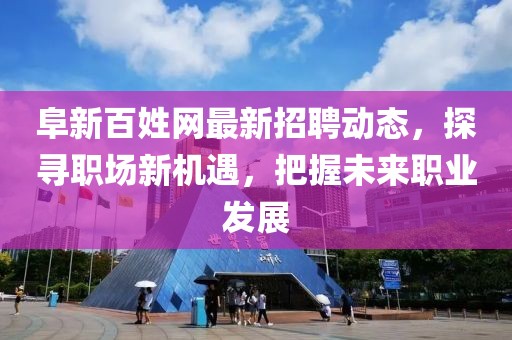 阜新百姓网最新招聘动态，探寻职场新机遇，把握未来职业发展

世界之窗